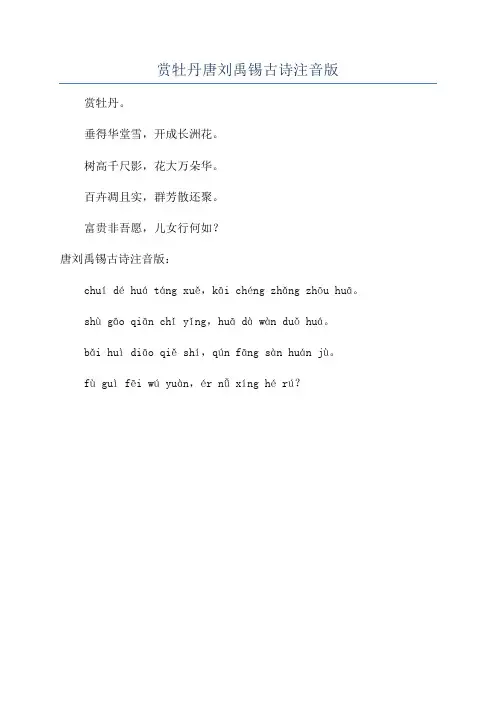 赏牡丹唐刘禹锡古诗注音版

赏牡丹。

垂得华堂雪，开成长洲花。

树高千尺影，花大万朵华。

百卉凋且实，群芳散还聚。

富贵非吾愿，儿女行何如？

唐刘禹锡古诗注音版：

chuí dé huá táng xuě，kāi chéng zhǎng zhōu huā。

shù gāo qiān chǐ yǐng，huā dà wàn duǒ huá。

bǎi huì diāo qiě shí，qún fāng sàn huán jù。

fù guì fēi wú yuàn，ér nǚ xíng hé rú？